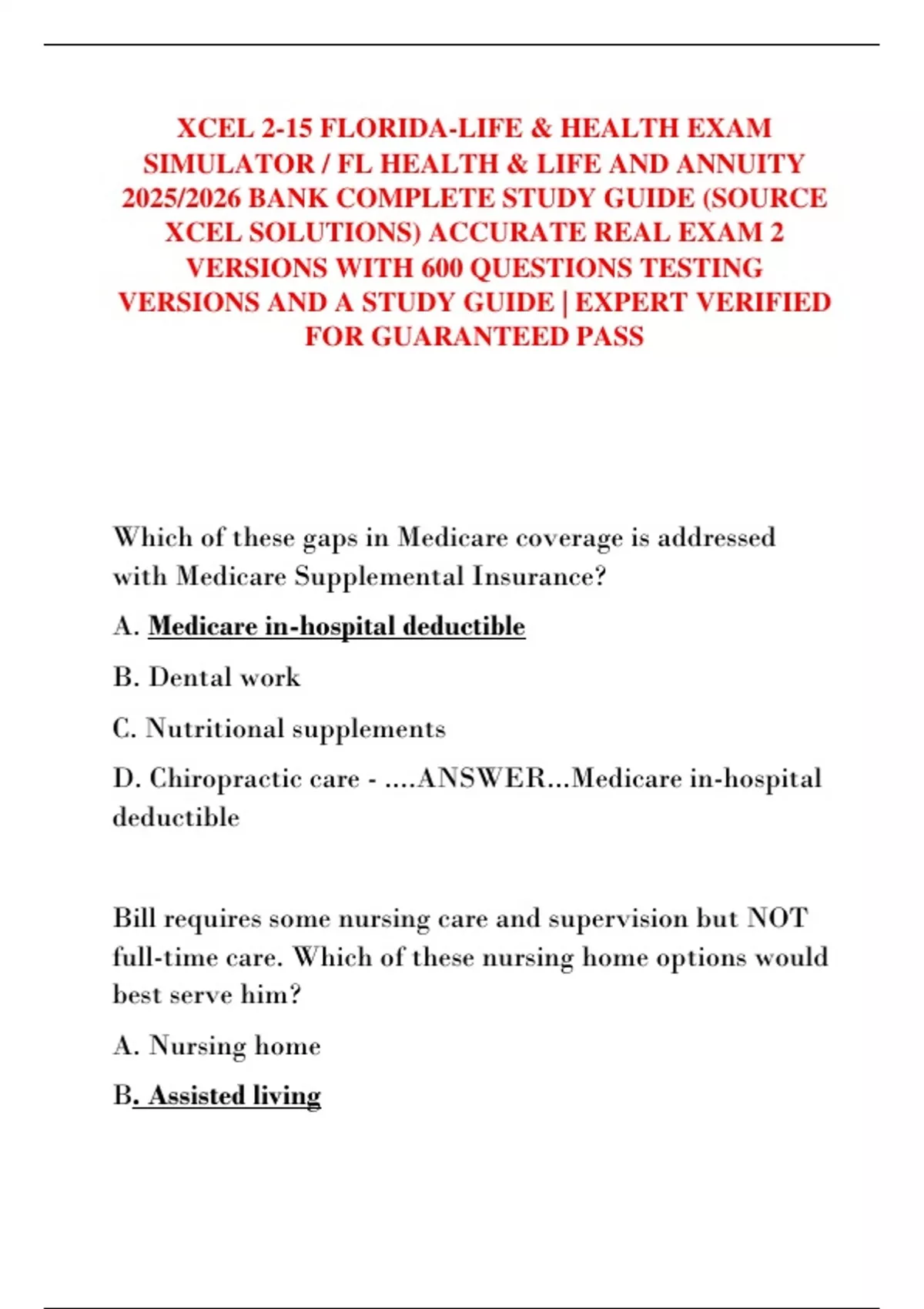 XCEL 2-15 FLORIDA-LIFE & HEALTH EXAM SIMULATOR / FL HEALTH & LIFE AND ANNUITY 2025/2026 BANK COMPLETE STUDY GUIDE (SOURCE XCEL SOLUTIONS) ACCURATE REAL EXAM 2 VERSIONS WITH 600 QUESTIONS TESTING VERSIONS AND A STUDY GUIDE | EXPERT VERIFIED FOR GUARANTEED PASS

Which of these gaps in Medicare coverage is addressed with Medicare Supplemental Insurance?

A. Medicare in-hospital deductible

B. Dental work

C. Nutritional supplements

D. Chiropractic care - ....ANSWER...Medicare in-hospital deductible

Bill requires some nursing care and supervision but NOT full-time care. Which of these nursing home options would best serve him?

A. Nursing home

B. Assisted living